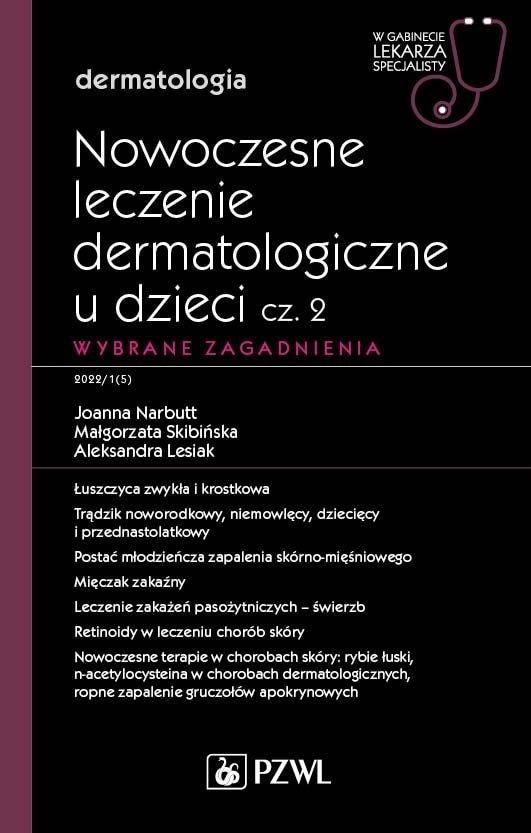 W GABINECIE LEKARZA SPECJALISTY

dermatologia

Nowoczesne leczenie dermatologiczne u dzieci cz. 2

WYBRANE ZAGADNIENIA

2022/1(5)

Joanna Narbutt
Małgorzata Skibińska
Aleksandra Lesiak

Łuszczyca zwykła i krostkowa

Trądzik noworodkowy, niemowlęcy, dziecięcy i przednastolatkowy

Postać młodzieńcza zapalenia skórno-mięśniowego

Mięczak zakaźny

Leczenie zakażeń pasożytniczych – świerzb

Retinoidy w leczeniu chorób skóry

Nowoczesne terapie w chorobach skóry: rybie łuski, n-acetylocysteina w chorobach dermatologicznych, ropne zapalenie gruczołów apokrynowych

PZWL